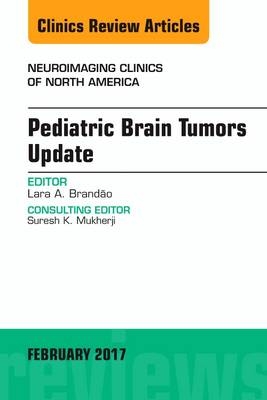 Clinics Review Articles

NEUROIMAGING CLINICS OF NORTH AMERICA

Pediatric Brain Tumors Update

EDITOR
Lara A. Brandão

CONSULTING EDITOR
Suresh K. Mukherji

FEBRUARY 2017

reviews